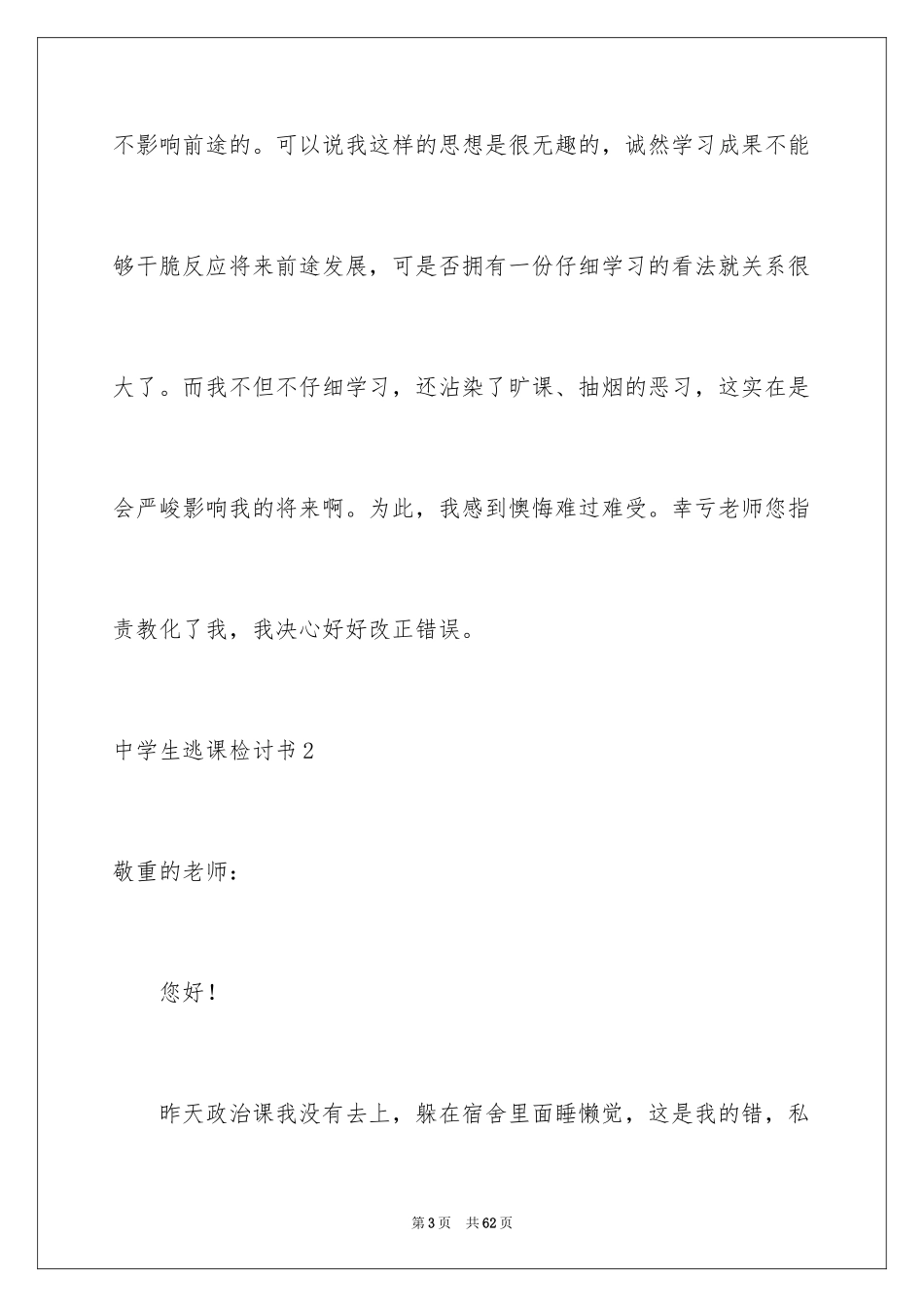 不影响前途的。可以说我这样的思想是很无趣的，诚然学习成果不能够干脆反应将来前途发展，可是否拥有一份仔细学习的看法就关系很大了。而我不但不仔细学习，还沾染了旷课、抽烟的恶习，这实在是会严峻影响我的将来啊。为此，我感到懊悔难过难受。幸亏老师您指责教化了我，我决心好好改正错误。

中学生逃课检讨书2

敬重的老师：

您好！

昨天政治课我没有去上，躲在宿舍里面睡懒觉，这是我的错，私

第3页 共62页